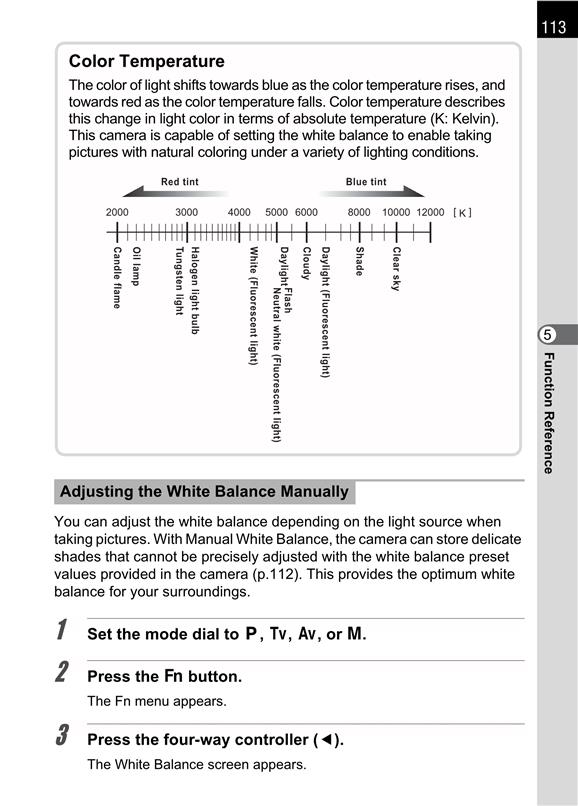 113

Color Temperature

The color of light shifts towards blue as the color temperature rises, and towards red as the color temperature falls. Color temperature describes this change in light color in terms of absolute temperature (K: Kelvin). This camera is capable of setting the white balance to enable taking pictures with natural coloring under a variety of lighting conditions.

Red tint

Blue tint

2000 3000 4000 5000 6000 8000 10000 12000 [K]

Candle flame
Oil lamp
Tungsten light
Halogen light bulb
White (Fluorescent light)
Daylight
Flash
Neutral white (Fluorescent light)
Cloudy
Daylight (Fluorescent light)
Shade
Clear sky

5
Function Reference

Adjusting the White Balance Manually

You can adjust the white balance depending on the light source when taking pictures. With Manual White Balance, the camera can store delicate shades that cannot be precisely adjusted with the white balance preset values provided in the camera (p.112). This provides the optimum white balance for your surroundings.

1 Set the mode dial to P, Tv, Av, or M.

2 Press the Fn button.

The Fn menu appears.

3 Press the four-way controller (◄).

The White Balance screen appears.